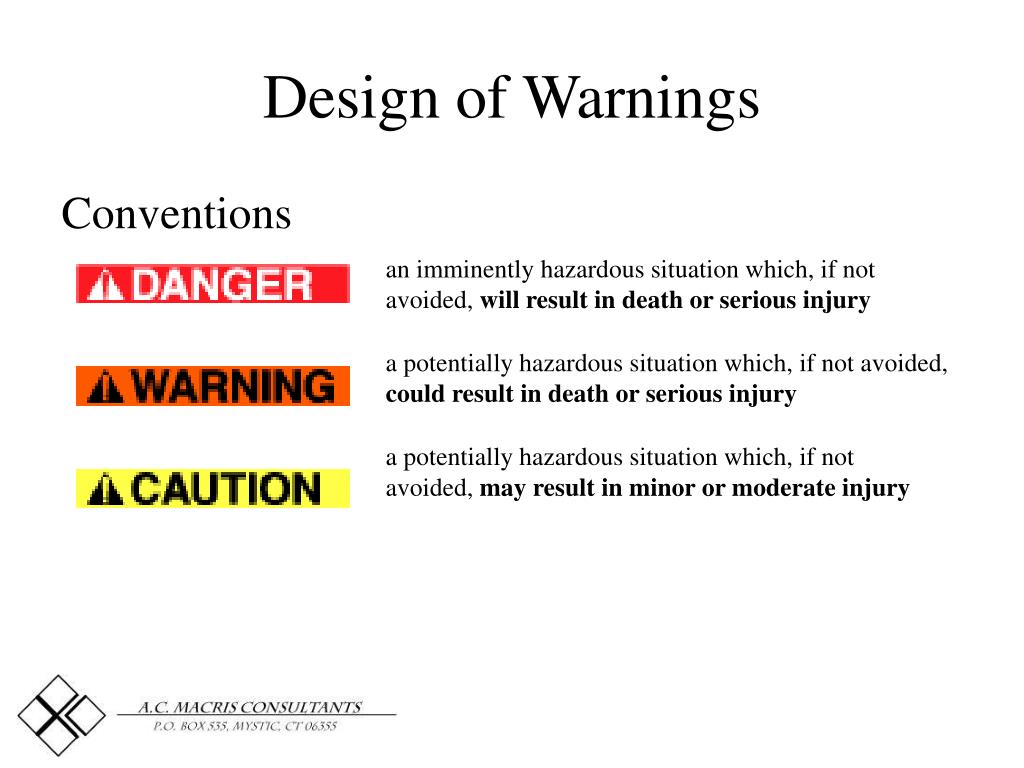 Design of Warnings

Conventions

DANGER

an imminently hazardous situation which, if not avoided, will result in death or serious injury

WARNING

a potentially hazardous situation which, if not avoided, could result in death or serious injury

CAUTION

a potentially hazardous situation which, if not avoided, may result in minor or moderate injury

A.C. MACRIS CONSULTANTS
P.O. BOX 535, MYSTIC, CT 06355